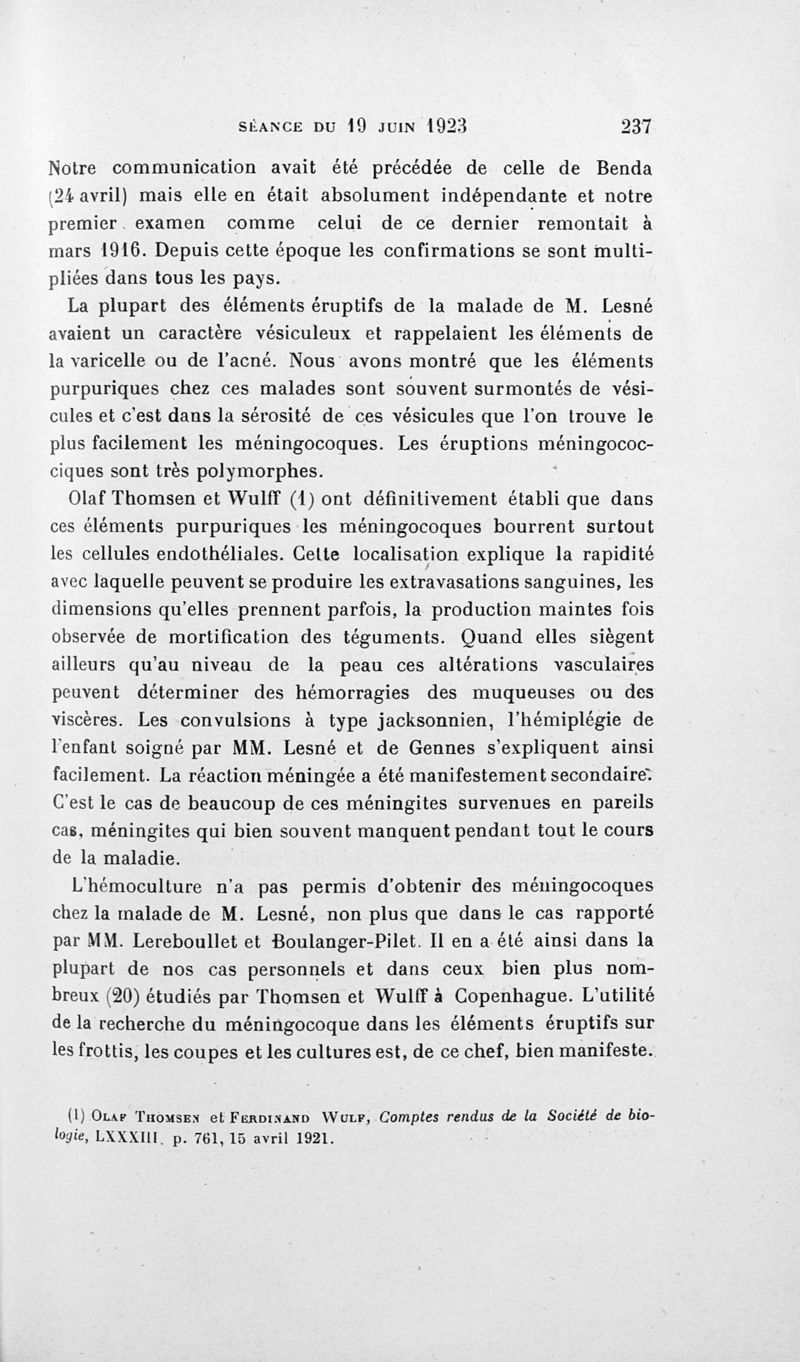 SÉANCE DU 19 JUIN 1923 237

Notre communication avait été précédée de celle de Benda (24 avril) mais elle en était absolument indépendante et notre premier examen comme celui de ce dernier remontait à mars 1916. Depuis cette époque les confirmations se sont multipliées dans tous les pays.

La plupart des éléments éruptifs de la malade de M. Lesné avaient un caractère vésiculeux et rappelaient les éléments de la varicelle ou de l'acné. Nous avons montré que les éléments purpuriques chez ces malades sont souvent surmontés de vésicules et c'est dans la sérosité de ces vésicules que l'on trouve le plus facilement les méningocoques. Les éruptions méningococciques sont très polymorphes.

Olaf Thomsen et Wulff (1) ont définitivement établi que dans ces éléments purpuriques les méningocoques bourrent surtout les cellules endothéliales. Cette localisation explique la rapidité avec laquelle peuvent se produire les extravasations sanguines, les dimensions qu'elles prennent parfois, la production maintes fois observée de mortification des téguments. Quand elles siègent ailleurs qu'au niveau de la peau ces altérations vasculaires peuvent déterminer des hémorragies des muqueuses ou des viscères. Les convulsions à type jacksonnien, l'hémiplégie de l'enfant soigné par MM. Lesné et de Gennes s'expliquent ainsi facilement. La réaction méningée a été manifestement secondaire. C'est le cas de beaucoup de ces méningites survenues en pareils cas, méningites qui bien souvent manquent pendant tout le cours de la maladie.

L'hémoculture n'a pas permis d'obtenir des méningocoques chez la malade de M. Lesné, non plus que dans le cas rapporté par MM. Lereboullet et Boulanger-Pilet. Il en a été ainsi dans la plupart de nos cas personnels et dans ceux bien plus nombreux (20) étudiés par Thomsen et Wulff à Copenhague. L'utilité de la recherche du méningocoque dans les éléments éruptifs sur les frottis, les coupes et les cultures est, de ce chef, bien manifeste.

(1) Olaf Thomsen et Ferdinand Wulf, Comptes rendus de la Société de biologie, LXXXIII, p. 761, 15 avril 1921.